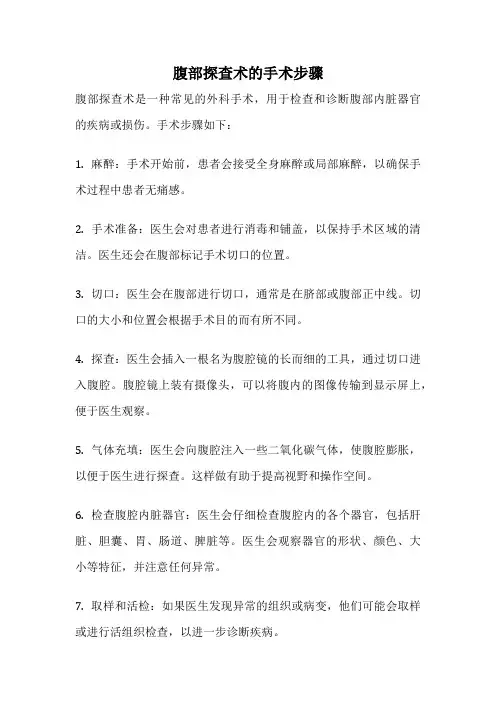 腹部探查术的手术步骤

腹部探查术是一种常见的外科手术，用于检查和诊断腹部内脏器官的疾病或损伤。手术步骤如下：

1. 麻醉：手术开始前，患者会接受全身麻醉或局部麻醉，以确保手术过程中患者无痛感。

2. 手术准备：医生会对患者进行消毒和铺盖，以保持手术区域的清洁。医生还会在腹部标记手术切口的位置。

3. 切口：医生会在腹部进行切口，通常是在脐部或腹部正中线。切口的大小和位置会根据手术目的而有所不同。

4. 探查：医生会插入一根名为腹腔镜的长而细的工具，通过切口进入腹腔。腹腔镜上装有摄像头，可以将腹内的图像传输到显示屏上，便于医生观察。

5. 气体充填：医生会向腹腔注入一些二氧化碳气体，使腹腔膨胀，以便于医生进行探查。这样做有助于提高视野和操作空间。

6. 检查腹腔内脏器官：医生会仔细检查腹腔内的各个器官，包括肝脏、胆囊、胃、肠道、脾脏等。医生会观察器官的形状、颜色、大小等特征，并注意任何异常。

7. 取样和活检：如果医生发现异常的组织或病变，他们可能会取样或进行活组织检查，以进一步诊断疾病。